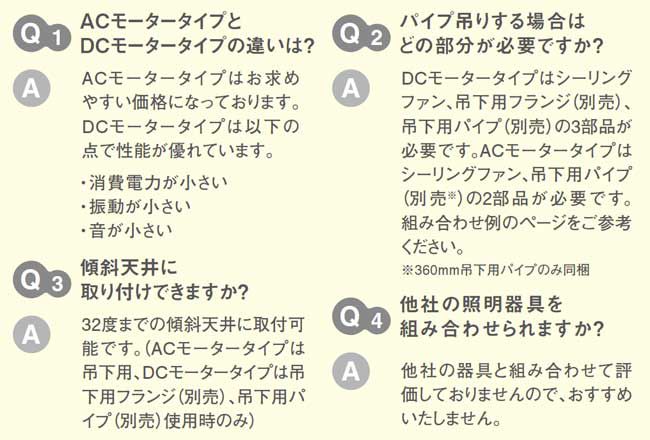 Q1 ACモータータイプとDCモータータイプの違いは?

A ACモータータイプはお求めやすい価格になっております。DCモータータイプは以下の点で性能が優れています。

・消費電力が小さい
・振動が小さい
・音が小さい

Q3 傾斜天井に取り付けできますか?

A 32度までの傾斜天井に取付可能です。(ACモータータイプは吊下用、DCモータータイプは吊下用フランジ(別売)、吊下用パイプ(別売)使用時のみ)

Q2 パイプ吊りする場合はどの部分が必要ですか?

A DCモータータイプはシーリングファン、吊下用フランジ(別売)、吊下用パイプ(別売)の3部品が必要です。ACモータータイプはシーリングファン、吊下用パイプ(別売※)の2部品が必要です。組み合わせ例のページをご参考ください。
※360mm吊下用パイプのみ同梱

Q4 他社の照明器具を組み合わせられますか?

A 他社の器具と組み合わせて評価しておりませんので、おすすめいたしません。